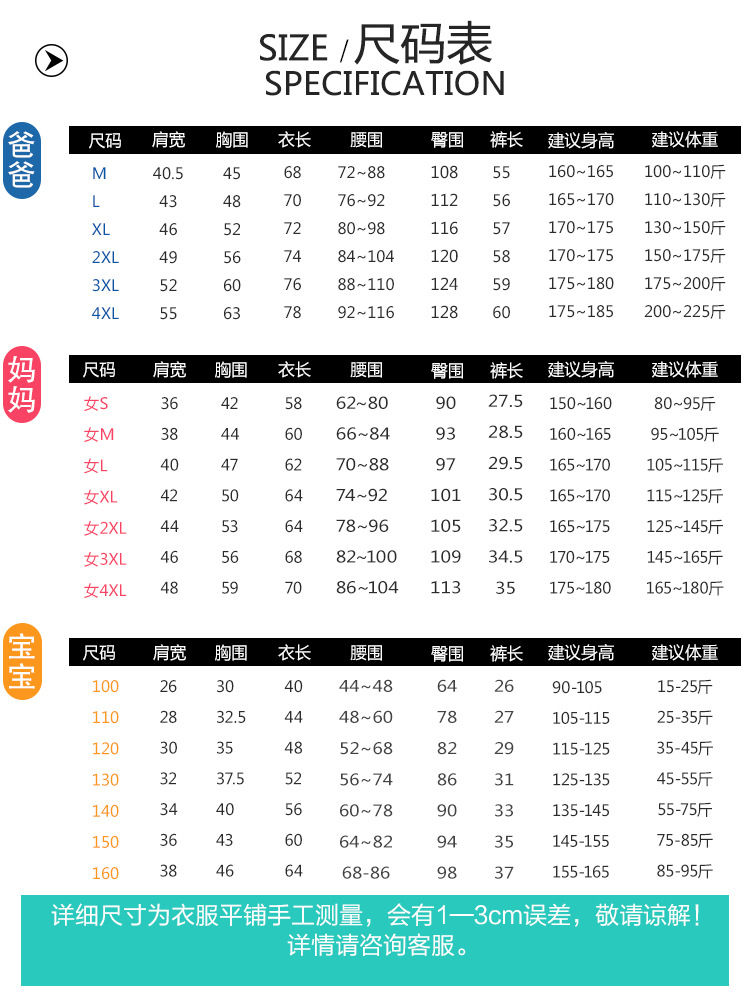 SIZE / 尺码表
SPECIFICATION

爸爸

| 尺码 | 肩宽 | 胸围 | 衣长 | 腰围 | 臀围 | 裤长 | 建议身高 | 建议体重 |
|---|---|---|---|---|---|---|---|---|
| M | 40.5 | 45 | 68 | 72~88 | 108 | 55 | 160~165 | 100~110斤 |
| L | 43 | 48 | 70 | 76~92 | 112 | 56 | 165~170 | 110~130斤 |
| XL | 46 | 52 | 72 | 80~98 | 116 | 57 | 170~175 | 130~150斤 |
| 2XL | 49 | 56 | 74 | 84~104 | 120 | 58 | 170~175 | 150~175斤 |
| 3XL | 52 | 60 | 76 | 88~110 | 124 | 59 | 175~180 | 175~200斤 |
| 4XL | 55 | 63 | 78 | 92~116 | 128 | 60 | 175~185 | 200~225斤 |

妈妈

| 尺码 | 肩宽 | 胸围 | 衣长 | 腰围 | 臀围 | 裤长 | 建议身高 | 建议体重 |
|---|---|---|---|---|---|---|---|---|
| 女S | 36 | 42 | 58 | 62~80 | 90 | 27.5 | 150~160 | 80~95斤 |
| 女M | 38 | 44 | 60 | 66~84 | 93 | 28.5 | 160~165 | 95~105斤 |
| 女L | 40 | 47 | 62 | 70~88 | 97 | 29.5 | 165~170 | 105~115斤 |
| 女XL | 42 | 50 | 64 | 74~92 | 101 | 30.5 | 165~170 | 115~125斤 |
| 女2XL | 44 | 53 | 64 | 78~96 | 105 | 32.5 | 165~175 | 125~145斤 |
| 女3XL | 46 | 56 | 68 | 82~100 | 109 | 34.5 | 170~175 | 145~165斤 |
| 女4XL | 48 | 59 | 70 | 86~104 | 113 | 35 | 175~180 | 165~180斤 |

宝宝

| 尺码 | 肩宽 | 胸围 | 衣长 | 腰围 | 臀围 | 裤长 | 建议身高 | 建议体重 |
|---|---|---|---|---|---|---|---|---|
| 100 | 26 | 30 | 40 | 44~48 | 64 | 26 | 90-105 | 15-25斤 |
| 110 | 28 | 32.5 | 44 | 48~60 | 78 | 27 | 105-115 | 25-35斤 |
| 120 | 30 | 35 | 48 | 52~68 | 82 | 29 | 115-125 | 35-45斤 |
| 130 | 32 | 37.5 | 52 | 56~74 | 86 | 31 | 125-135 | 45-55斤 |
| 140 | 34 | 40 | 56 | 60~78 | 90 | 33 | 135-145 | 55-75斤 |
| 150 | 36 | 43 | 60 | 64~82 | 94 | 35 | 145-155 | 75-85斤 |
| 160 | 38 | 46 | 64 | 68-86 | 98 | 37 | 155-165 | 85-95斤 |

详细尺寸为衣服平铺手工测量，会有1—3cm误差，敬请谅解！
详情请咨询客服。